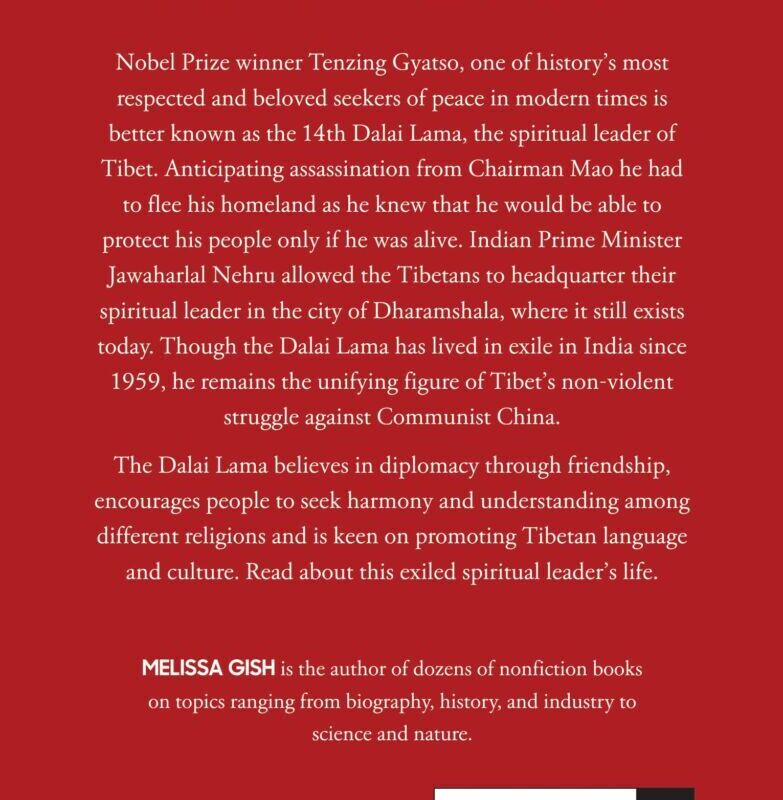 Nobel Prize winner Tenzing Gyatso, one of history's most respected and beloved seekers of peace in modern times is better known as the 14th Dalai Lama, the spiritual leader of Tibet. Anticipating assassination from Chairman Mao he had to flee his homeland as he knew that he would be able to protect his people only if he was alive. Indian Prime Minister Jawaharlal Nehru allowed the Tibetans to headquarter their spiritual leader in the city of Dharamshala, where it still exists today. Though the Dalai Lama has lived in exile in India since 1959, he remains the unifying figure of Tibet's non-violent struggle against Communist China.

The Dalai Lama believes in diplomacy through friendship, encourages people to seek harmony and understanding among different religions and is keen on promoting Tibetan language and culture. Read about this exiled spiritual leader's life.

MELISSA GISH is the author of dozens of nonfiction books on topics ranging from biography, history, and industry to science and nature.